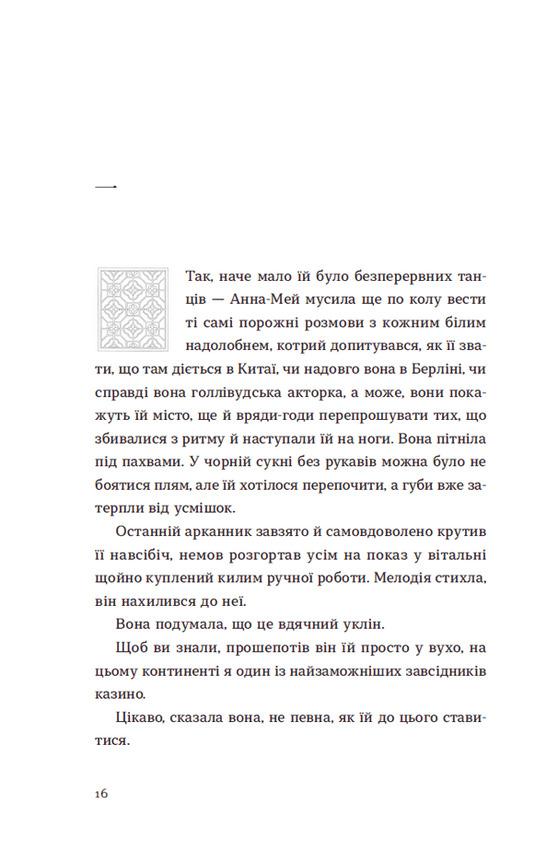 —

Так, наче мало їй було безперервних танців — Анна-Мей мусила ще по колу вести ті самі порожні розмови з кожним білим надолобнем, котрий допитувався, як її звати, що там діється в Китаї, чи надовго вона в Берліні, чи справді вона голлівудська акторка, а може, вони покажуть їй місто, ще й вряди-годи перепрошувати тих, що збивалися з ритму й наступали їй на ноги. Вона пітніла під пахвами. У чорній сукні без рукавів можна було не боятися плям, але їй хотілося перепочити, а губи вже затерпли від усмішок.

Останній арканник завзято й самовдоволено крутив її навсібіч, немов розгортав усім на показ у вітальні щойно куплений килим ручної роботи. Мелодія стихла, він нахилився до неї.

Вона подумала, що це вдячний уклін.

Щоб ви знали, прошепотів він їй просто у вухо, на цьому континенті я один із найзаможніших завсідників казино.

Цікаво, сказала вона, не певна, як їй до цього ставитися.

16